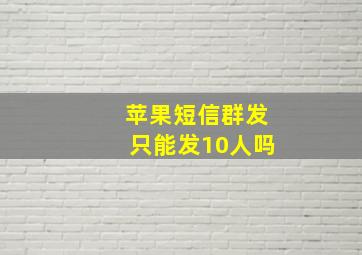 苹果短信群发
只能发10人吗